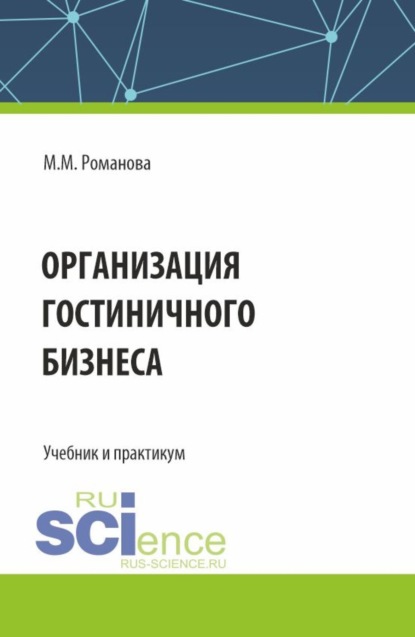 М.М. Романова

ОРГАНИЗАЦИЯ ГОСТИНИЧНОГО БИЗНЕСА

Учебник и практикум

RU
SCIence
RUS-SCIENCE.RU